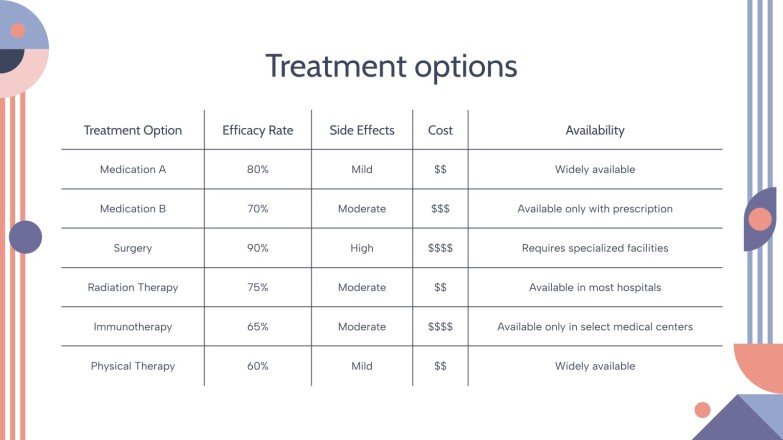 Treatment options

| Treatment Option | Efficacy Rate | Side Effects | Cost | Availability |
|---|---|---|---|---|
| Medication A | 80% | Mild | \$\$ | Widely available |
| Medication B | 70% | Moderate | \$\$\$ | Available only with prescription |
| Surgery | 90% | High | \$\$\$\$ | Requires specialized facilities |
| Radiation Therapy | 75% | Moderate | \$\$ | Available in most hospitals |
| Immunotherapy | 65% | Moderate | \$\$\$\$ | Available only in select medical centers |
| Physical Therapy | 60% | Mild | \$\$ | Widely available |